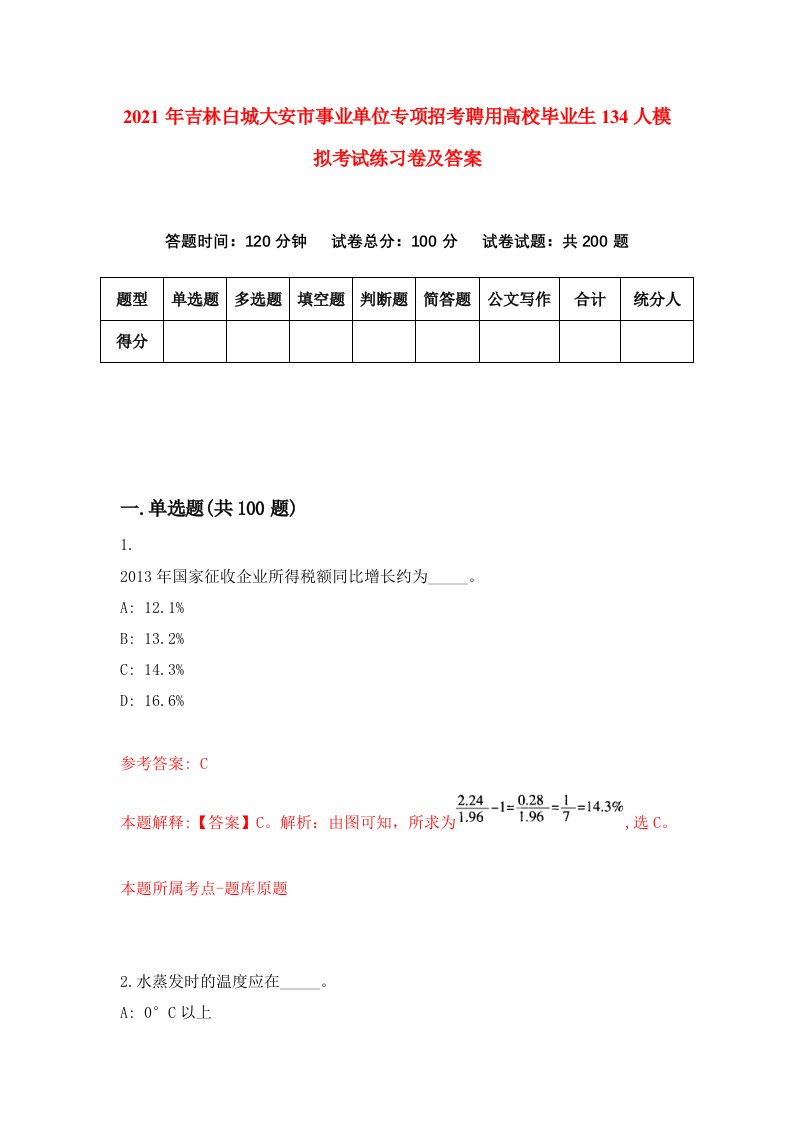 2021年吉林白城大安市事业单位专项招考聘用高校毕业生134人模拟考试练习卷及答案

答题时间：120分钟　试卷总分：100分　试卷试题：共200题

| 题型 | 单选题 | 多选题 | 填空题 | 判断题 | 简答题 | 公文写作 | 合计 | 统分人 |
|---|---|---|---|---|---|---|---|---|
| 得分 | | | | | | | | |

一.单选题(共100题)

1.

2013年国家征收企业所得税额同比增长约为_____。

A: 12.1%

B: 13.2%

C: 14.3%

D: 16.6%

参考答案: C

本题解释:【答案】C。解析：由图可知，所求为$\frac{2.24}{1.96}-1=\frac{0.28}{1.96}=\frac{1}{7}=14.3\%$,选C。

本题所属考点-题库原题

2.水蒸发时的温度应在_____。

A: 0°C以上